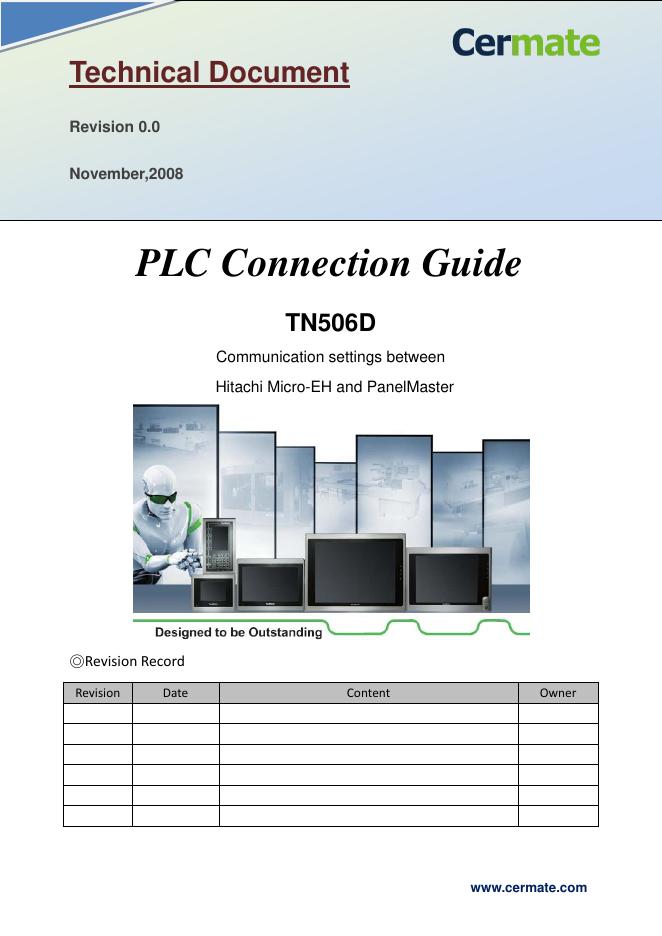 Cermate

Technical Document

Revision 0.0

November,2008

PLC Connection Guide

TN506D

Communication settings between

Hitachi Micro-EH and PanelMaster

Designed to be Outstanding

◎Revision Record

| Revision | Date | Content | Owner |
|---|---|---|---|
| | | | |
| | | | |
| | | | |
| | | | |
| | | | |
| | | | |

www.cermate.com